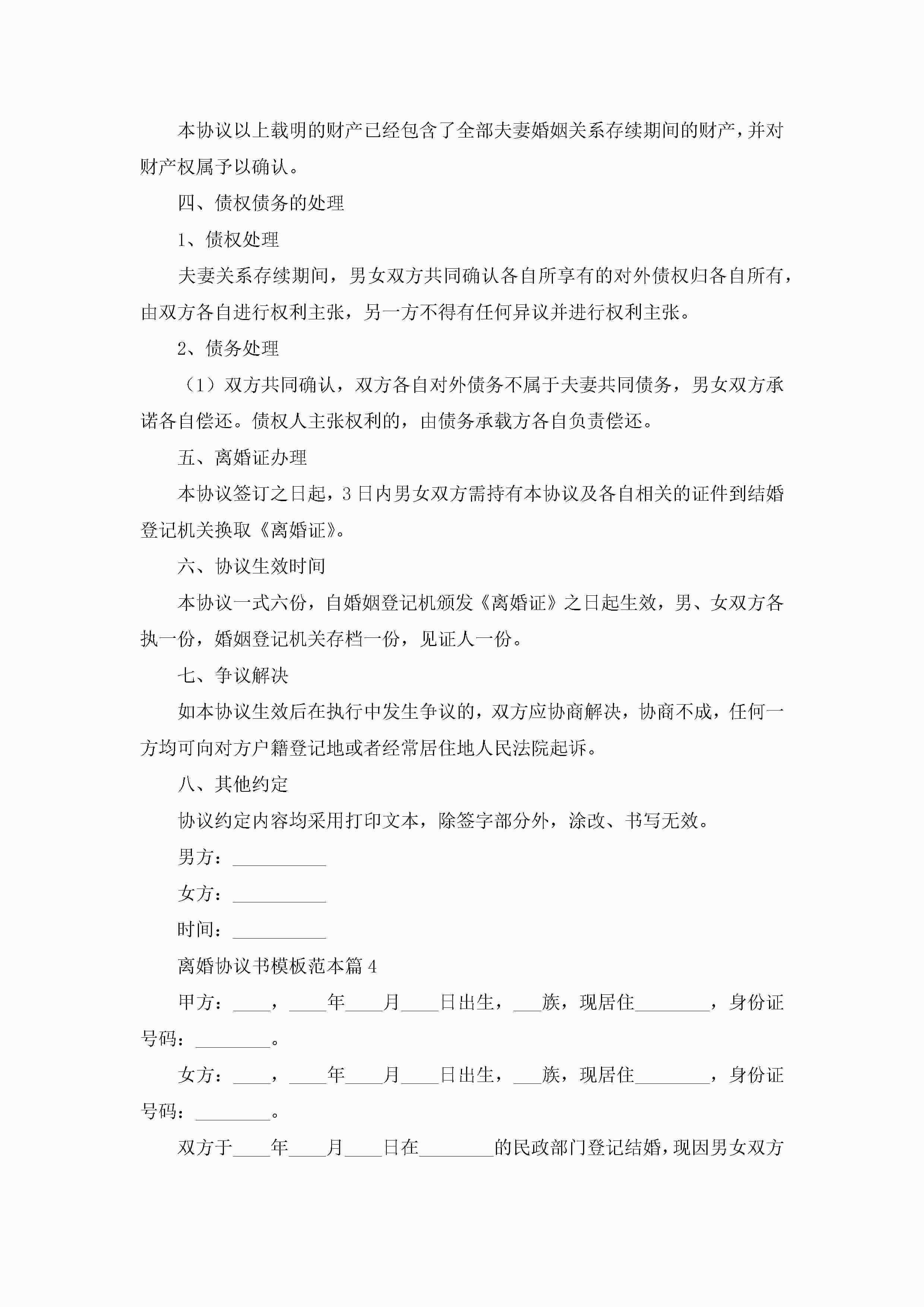 本协议以上载明的财产已经包含了全部夫妻婚姻关系存续期间的财产，并对财产权属予以确认。

四、债权债务的处理

1、债权处理

夫妻关系存续期间，男女双方共同确认各自所享有的对外债权归各自所有，由双方各自进行权利主张，另一方不得有任何异议并进行权利主张。

2、债务处理

（1）双方共同确认，双方各自对外债务不属于夫妻共同债务，男女双方承诺各自偿还。债权人主张权利的，由债务承载方各自负责偿还。

五、离婚证办理

本协议签订之日起，3日内男女双方需持有本协议及各自相关的证件到结婚登记机关换取《离婚证》。

六、协议生效时间

本协议一式六份，自婚姻登记机颁发《离婚证》之日起生效，男、女双方各执一份，婚姻登记机关存档一份，见证人一份。

七、争议解决

如本协议生效后在执行中发生争议的，双方应协商解决，协商不成，任何一方均可向对方户籍登记地或者经常居住地人民法院起诉。

八、其他约定

协议约定内容均采用打印文本，除签字部分外，涂改、书写无效。

男方：__________

女方：__________

时间：__________

离婚协议书模板范本篇4

甲方：____，____年____月____日出生，___族，现居住________，身份证号码：________。

女方：____，____年____月____日出生，___族，现居住________，身份证号码：________。

双方于____年____月____日在________的民政部门登记结婚，现因男女双方